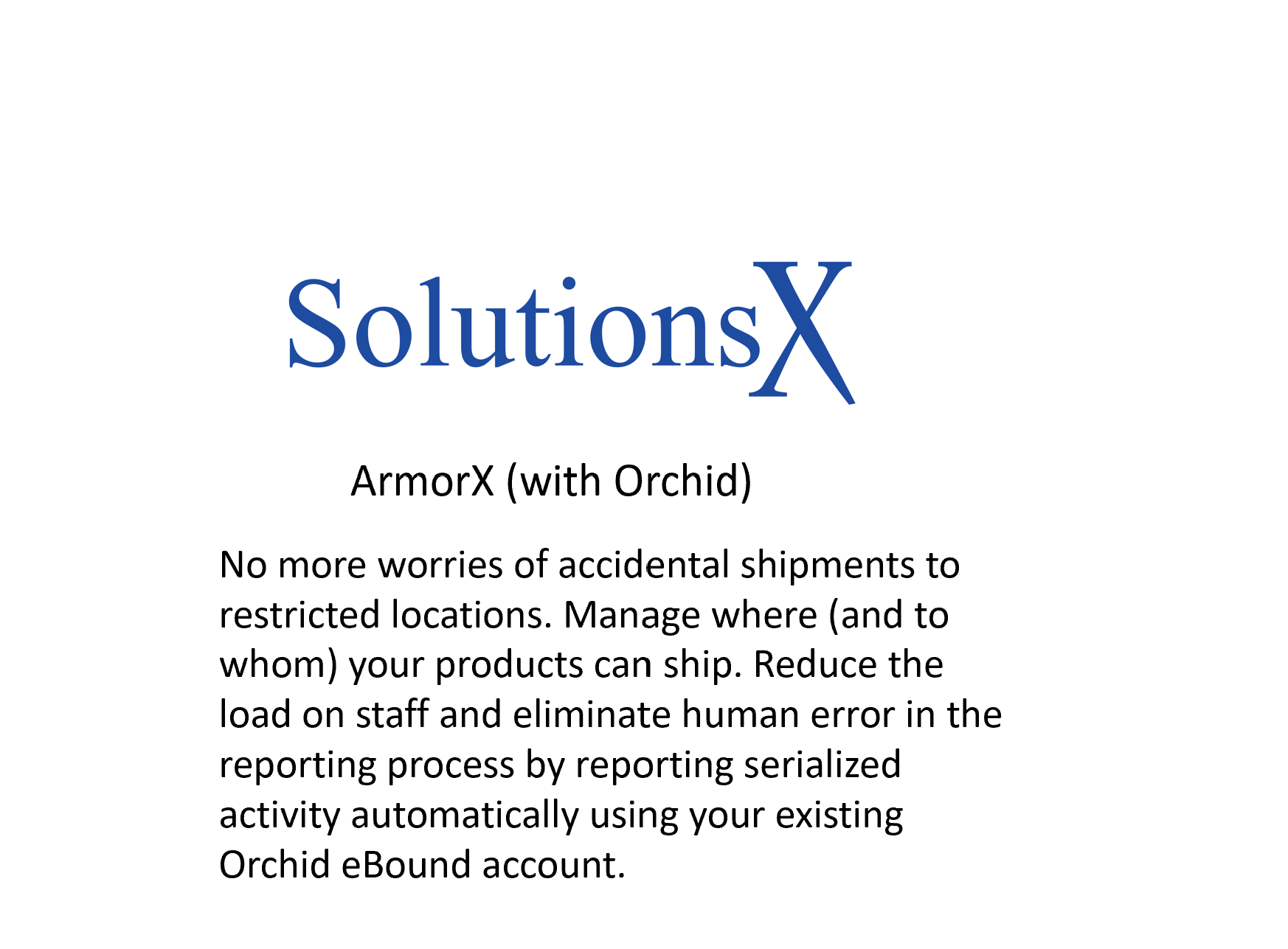 SolutionsX

ArmorX (with Orchid)

No more worries of accidental shipments to restricted locations. Manage where (and to whom) your products can ship. Reduce the load on staff and eliminate human error in the reporting process by reporting serialized activity automatically using your existing Orchid eBound account.